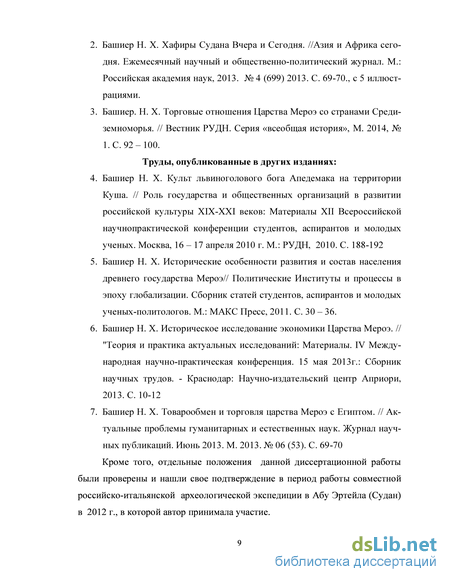 2. Башиер Н. Х. Хафиры Судана Вчера и Сегодня. //Азия и Африка сегодня. Ежемесячный научный и общественно-политический журнал. М.: Российская академия наук, 2013. № 4 (699) 2013. С. 69-70., с 5 иллюстрациями.

3. Башиер. Н. Х. Торговые отношения Царства Мероэ со странами Средиземноморья. // Вестник РУДН. Серия «всеобщая история», М. 2014, № 1. С. 92 – 100.

Труды, опубликованные в других изданиях:

4. Башиер Н. Х. Культ львиноголового бога Апедемака на территории Куша. // Роль государства и общественных организаций в развитии российской культуры XIX-XXI веков: Материалы XII Всероссийской научнопрактической конференции студентов, аспирантов и молодых ученых. Москва, 16 – 17 апреля 2010 г. М.: РУДН, 2010. С. 188-192

5. Башиер Н. Х. Исторические особенности развития и состав населения древнего государства Мероэ// Политические Институты и процессы в эпоху глобализации. Сборник статей студентов, аспирантов и молодых ученых-политологов. М.: МАКС Пресс, 2011. С. 30 – 36.

6. Башиер Н. Х. Историческое исследование экономики Царства Мероэ. // "Теория и практика актуальных исследований: Материалы. IV Международная научно-практическая конференция. 15 мая 2013г.: Сборник научных трудов. - Краснодар: Научно-издательский центр Априори, 2013. С. 10-12

7. Башиер Н. Х. Товарообмен и торговля царства Мероэ с Египтом. // Актуальные проблемы гуманитарных и естественных наук. Журнал научных публикаций. Июнь 2013. М. 2013. № 06 (53). С. 69-70

Кроме того, отдельные положения данной диссертационной работы были проверены и нашли свое подтверждение в период работы совместной российско-итальянской археологической экспедиции в Абу Эртейла (Судан) в 2012 г., в которой автор принимала участие.

9

dsLib.net
библиотека диссертаций